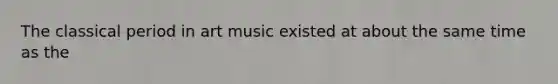 The classical period in art music existed at about the same time as the